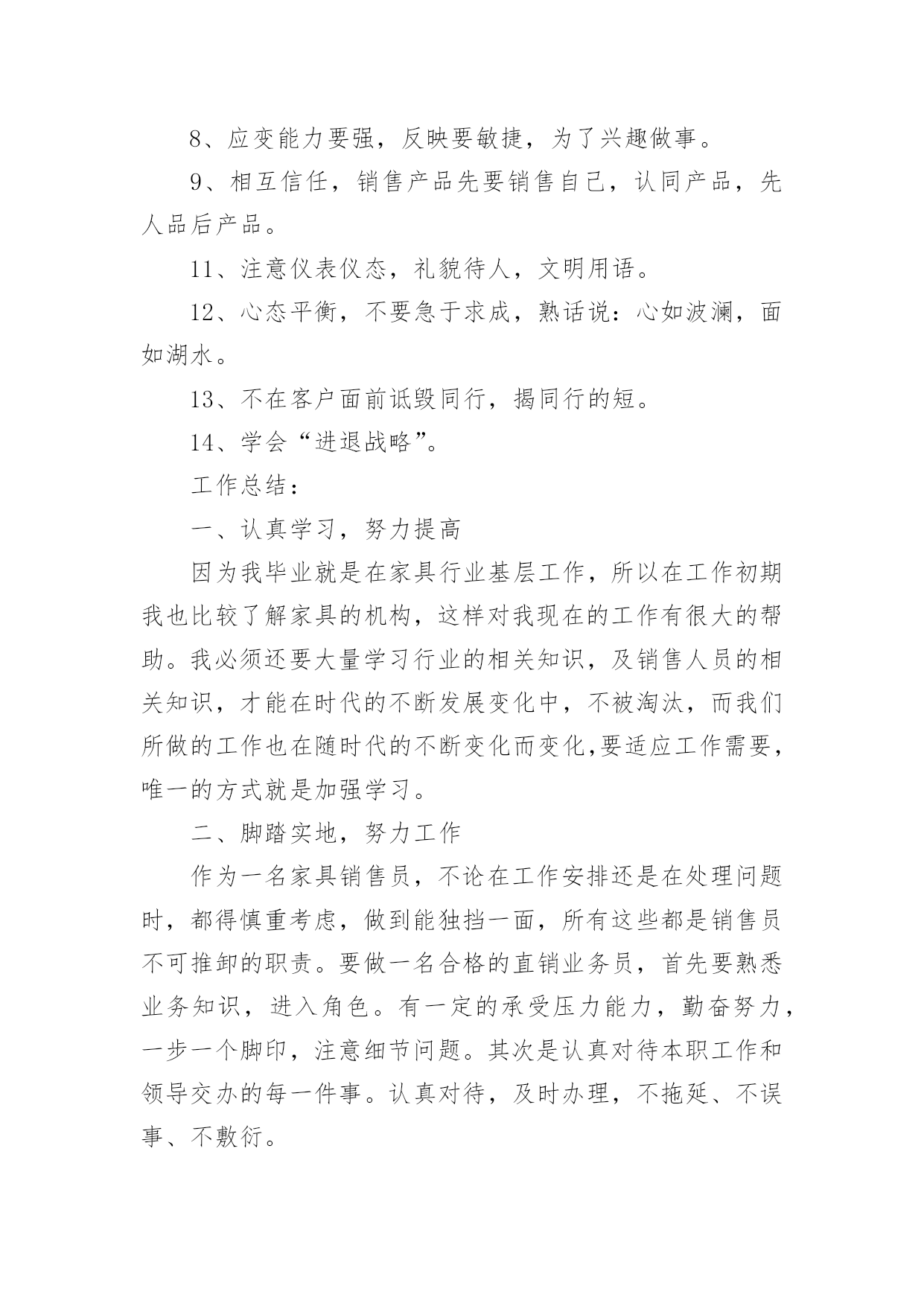 8、应变能力要强，反映要敏捷，为了兴趣做事。

9、相互信任，销售产品先要销售自己，认同产品，先人品后产品。

11、注意仪表仪态，礼貌待人，文明用语。

12、心态平衡，不要急于求成，熟话说：心如波澜，面如湖水。

13、不在客户面前诋毁同行，揭同行的短。

14、学会“进退战略”。

工作总结：

一、认真学习，努力提高

因为我毕业就是在家具行业基层工作，所以在工作初期我也比较了解家具的机构，这样对我现在的工作有很大的帮助。我必须还要大量学习行业的相关知识，及销售人员的相关知识，才能在时代的不断发展变化中，不被淘汰，而我们所做的工作也在随时代的不断变化而变化,要适应工作需要，唯一的方式就是加强学习。

二、脚踏实地，努力工作

作为一名家具销售员，不论在工作安排还是在处理问题时，都得慎重考虑，做到能独挡一面，所有这些都是销售员不可推卸的职责。要做一名合格的直销业务员，首先要熟悉业务知识，进入角色。有一定的承受压力能力，勤奋努力，一步一个脚印，注意细节问题。其次是认真对待本职工作和领导交办的每一件事。认真对待，及时办理，不拖延、不误事、不敷衍。